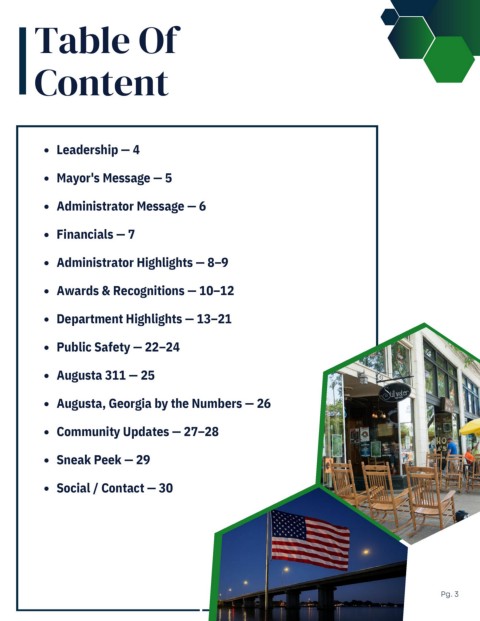 Table Of Content

• Leadership — 4
• Mayor's Message — 5
• Administrator Message — 6
• Financials — 7
• Administrator Highlights — 8–9
• Awards & Recognitions — 10–12
• Department Highlights — 13–21
• Public Safety — 22–24
• Augusta 311 — 25
• Augusta, Georgia by the Numbers — 26
• Community Updates — 27–28
• Sneak Peek — 29
• Social / Contact — 30

Pg. 3